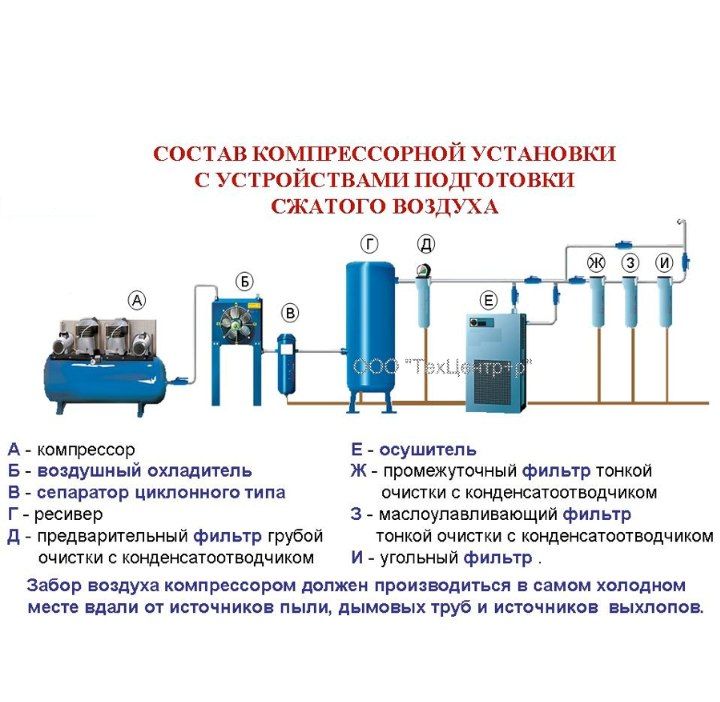 СОСТАВ КОМПРЕССОРНОЙ УСТАНОВКИ С УСТРОЙСТВАМИ ПОДГОТОВКИ СЖАТОГО ВОЗДУХА

А

Б

В

Г

Д

Е

Ж

З

И

ООО "ТехЦентр+р"

А - компрессор
Б - воздушный охладитель
В - сепаратор циклонного типа
Г - ресивер
Д - предварительный фильтр грубой очистки с конденсатоотводчиком

Е - осушитель
Ж - промежуточный фильтр тонкой очистки с конденсатоотводчиком
З - маслоулавливающий фильтр тонкой очистки с конденсатоотводчиком
И - угольный фильтр .

Забор воздуха компрессором должен производиться в самом холодном месте вдали от источников пыли, дымовых труб и источников выхлопов.